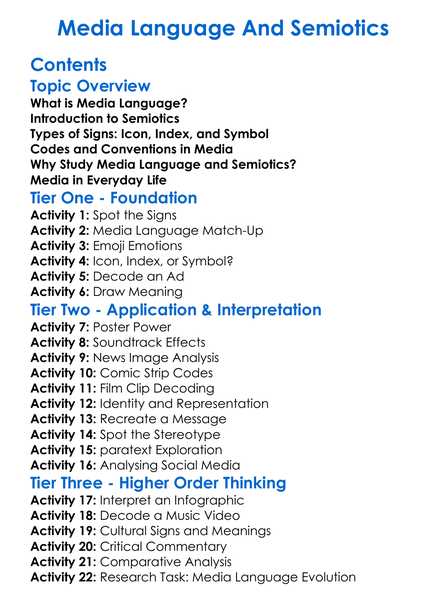 Media Language And Semiotics

Contents

Topic Overview

What is Media Language?
Introduction to Semiotics
Types of Signs: Icon, Index, and Symbol
Codes and Conventions in Media
Why Study Media Language and Semiotics?
Media in Everyday Life

Tier One - Foundation

Activity 1: Spot the Signs
Activity 2: Media Language Match-Up
Activity 3: Emoji Emotions
Activity 4: Icon, Index, or Symbol?
Activity 5: Decode an Ad
Activity 6: Draw Meaning

Tier Two - Application & Interpretation

Activity 7: Poster Power
Activity 8: Soundtrack Effects
Activity 9: News Image Analysis
Activity 10: Comic Strip Codes
Activity 11: Film Clip Decoding
Activity 12: Identity and Representation
Activity 13: Recreate a Message
Activity 14: Spot the Stereotype
Activity 15: paratext Exploration
Activity 16: Analysing Social Media

Tier Three - Higher Order Thinking

Activity 17: Interpret an Infographic
Activity 18: Decode a Music Video
Activity 19: Cultural Signs and Meanings
Activity 20: Critical Commentary
Activity 21: Comparative Analysis
Activity 22: Research Task: Media Language Evolution